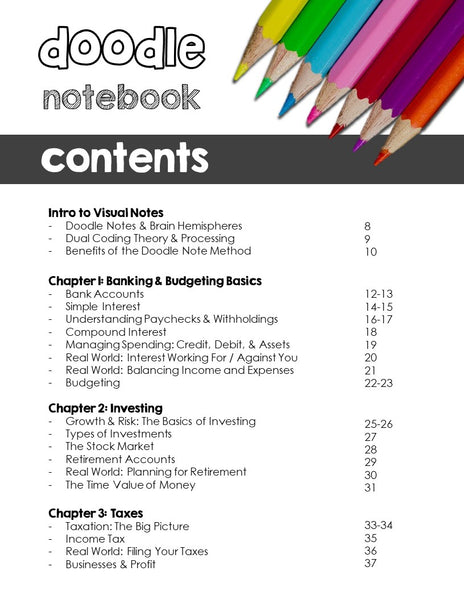 doodle
notebook

contents

Intro to Visual Notes
- Doodle Notes & Brain Hemispheres 8
- Dual Coding Theory & Processing 9
- Benefits of the Doodle Note Method 10

Chapter 1: Banking & Budgeting Basics
- Bank Accounts 12-13
- Simple Interest 14-15
- Understanding Paychecks & Withholdings 16-17
- Compound Interest 18
- Managing Spending: Credit, Debit, & Assets 19
- Real World: Interest Working For / Against You 20
- Real World: Balancing Income and Expenses 21
- Budgeting 22-23

Chapter 2: Investing
- Growth & Risk: The Basics of Investing 25-26
- Types of Investments 27
- The Stock Market 28
- Retirement Accounts 29
- Real World: Planning for Retirement 30
- The Time Value of Money 31

Chapter 3: Taxes
- Taxation: The Big Picture 33-34
- Income Tax 35
- Real World: Filing Your Taxes 36
- Businesses & Profit 37